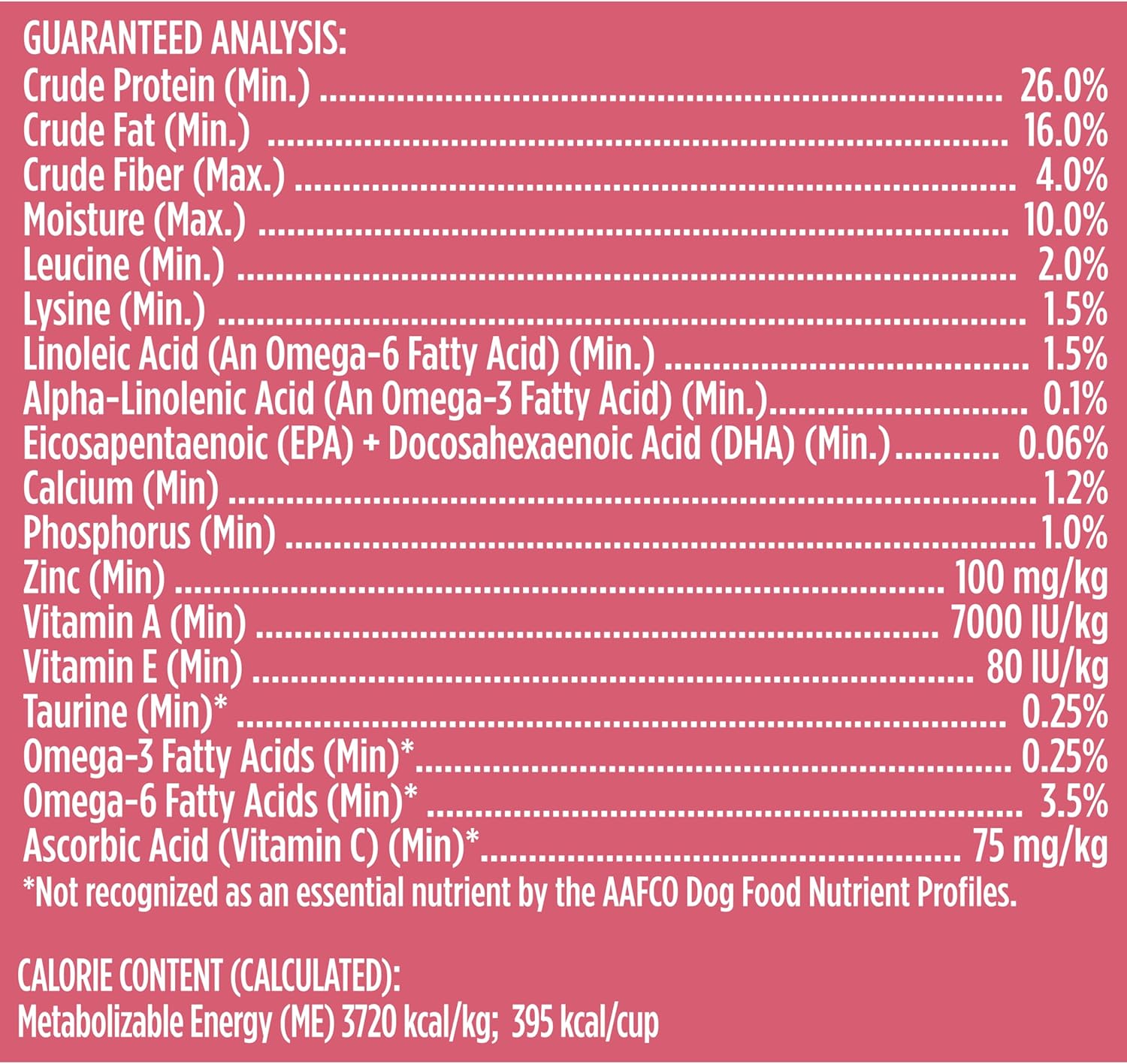 GUARANTEED ANALYSIS:
Crude Protein (Min.) 26.0%
Crude Fat (Min.) 16.0%
Crude Fiber (Max.) 4.0%
Moisture (Max.) 10.0%
Leucine (Min.) 2.0%
Lysine (Min.) 1.5%
Linoleic Acid (An Omega-6 Fatty Acid) (Min.) 1.5%
Alpha-Linolenic Acid (An Omega-3 Fatty Acid) (Min.) 0.1%
Eicosapentaenoic (EPA) + Docosahexaenoic Acid (DHA) (Min.) 0.06%
Calcium (Min) 1.2%
Phosphorus (Min) 1.0%
Zinc (Min) 100 mg/kg
Vitamin A (Min) 7000 IU/kg
Vitamin E (Min) 80 IU/kg
Taurine (Min)* 0.25%
Omega-3 Fatty Acids (Min)* 0.25%
Omega-6 Fatty Acids (Min)* 3.5%
Ascorbic Acid (Vitamin C) (Min)* 75 mg/kg
*Not recognized as an essential nutrient by the AAFCO Dog Food Nutrient Profiles.

CALORIE CONTENT (CALCULATED):
Metabolizable Energy (ME) 3720 kcal/kg; 395 kcal/cup